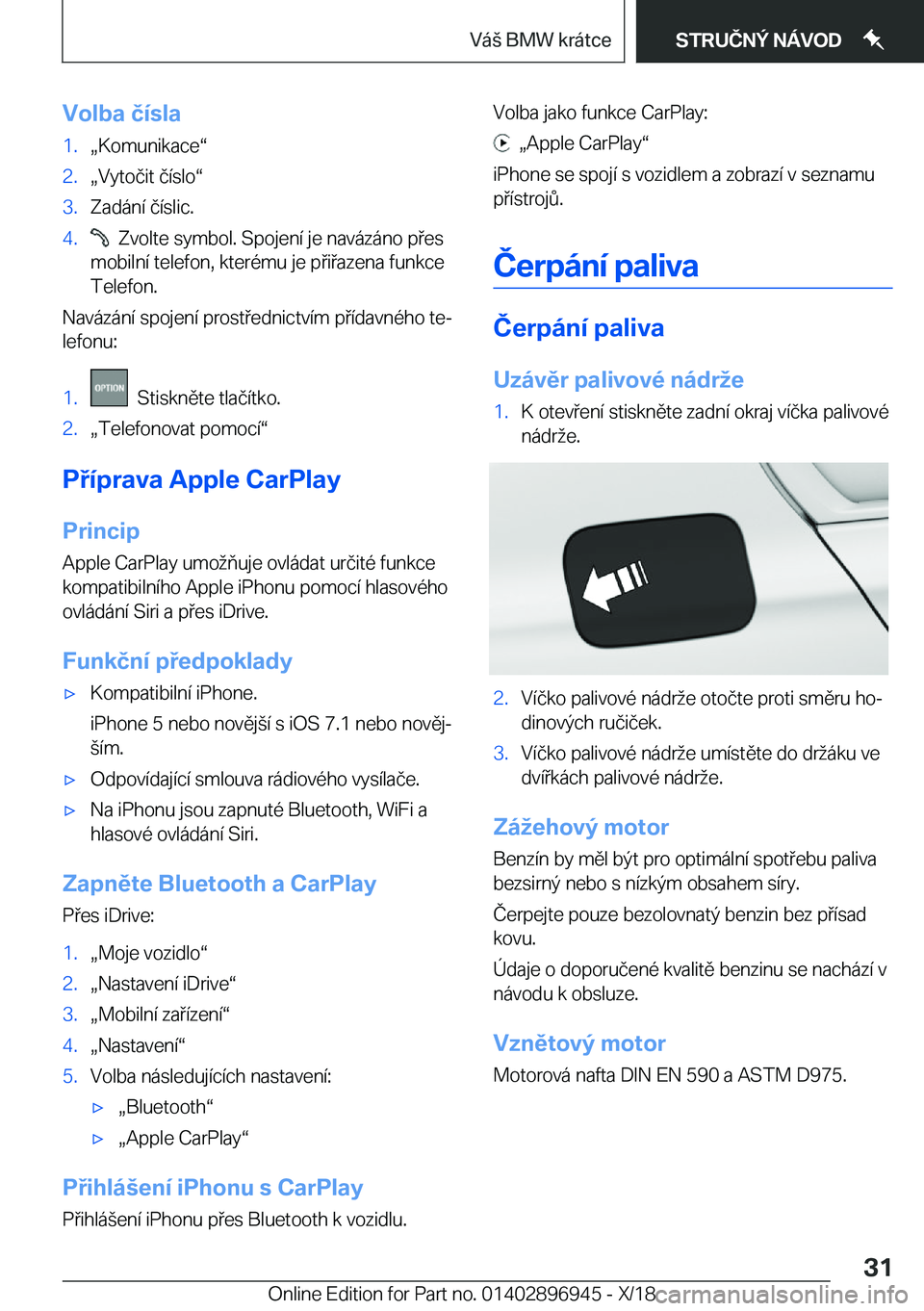 Váš BMW krátce

STRUČNÝ NÁVOD

Volba čísla

1. „Komunikace“
2. „Vytočit číslo“
3. Zadání číslic.
4. Zvolte symbol. Spojení je navázáno přes mobilní telefon, kterému je přiřazena funkce Telefon.

Navázání spojení prostřednictvím přídavného telefonu:

1. OPTION Stiskněte tlačítko.
2. „Telefonovat pomocí“

Příprava Apple CarPlay

Princip

Apple CarPlay umožňuje ovládat určité funkce kompatibilního Apple iPhonu pomocí hlasového ovládání Siri a přes iDrive.

Funkční předpoklady

▷ Kompatibilní iPhone.
iPhone 5 nebo novější s iOS 7.1 nebo novějším.
▷ Odpovídající smlouva rádiového vysílače.
▷ Na iPhonu jsou zapnuté Bluetooth, WiFi a hlasové ovládání Siri.

Zapněte Bluetooth a CarPlay

Přes iDrive:

1. „Moje vozidlo“
2. „Nastavení iDrive“
3. „Mobilní zařízení“
4. „Nastavení“
5. Volba následujících nastavení:
▷ „Bluetooth“
▷ „Apple CarPlay“

Přihlášení iPhonu s CarPlay

Přihlášení iPhonu přes Bluetooth k vozidlu.

Volba jako funkce CarPlay:

„Apple CarPlay“

iPhone se spojí s vozidlem a zobrazí v seznamu přístrojů.

Čerpání paliva

Čerpání paliva

Uzávěr palivové nádrže

1. K otevření stiskněte zadní okraj víčka palivové nádrže.

2. Víčko palivové nádrže otočte proti směru hodinových ručiček.
3. Víčko palivové nádrže umístěte do držáku ve dvířkách palivové nádrže.

Zážehový motor

Benzín by měl být pro optimální spotřebu paliva bezsirný nebo s nízkým obsahem síry.

Čerpejte pouze bezolovnatý benzin bez přísad kovu.

Údaje o doporučené kvalitě benzinu se nachází v návodu k obsluze.

Vznětový motor

Motorová nafta DIN EN 590 a ASTM D975.

31

Online Edition for Part no. 01402896945 - X/18 carmanualsonline.info